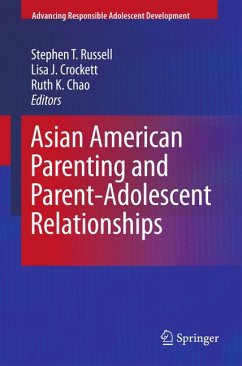 Advancing Responsible Adolescent Development

Stephen T. Russell
Lisa J. Crockett
Ruth K. Chao
Editors

Asian American Parenting and Parent-Adolescent Relationships

Springer